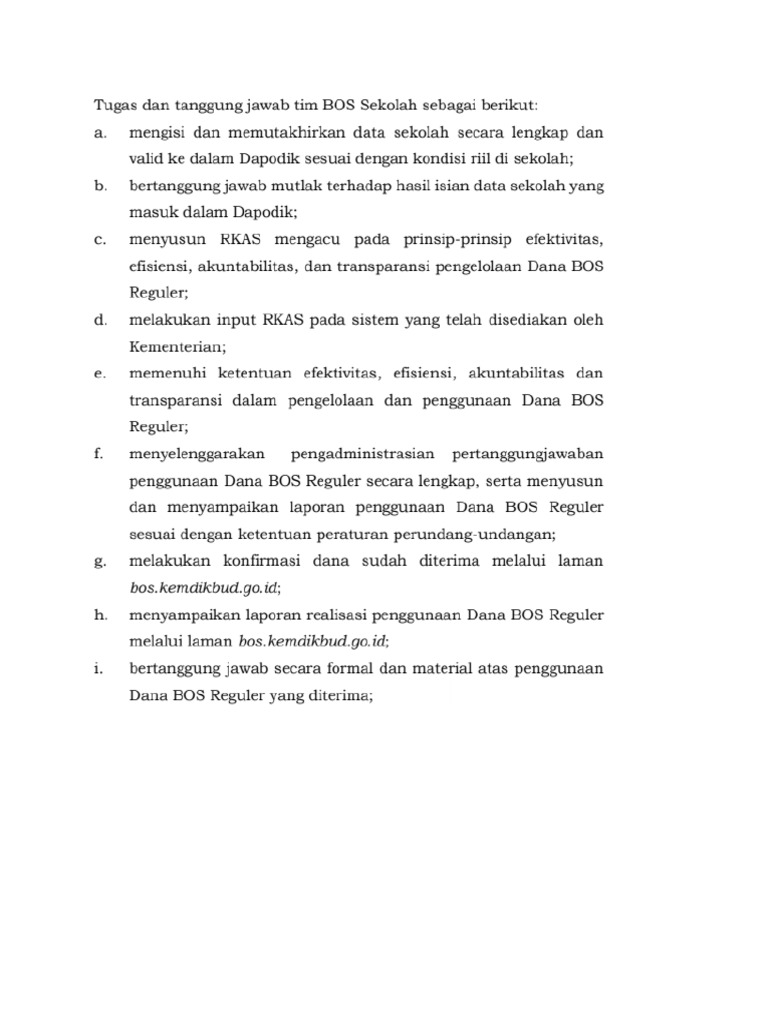 Tugas dan tanggung jawab tim BOS Sekolah sebagai berikut:

a. mengisi dan memutakhirkan data sekolah secara lengkap dan valid ke dalam Dapodik sesuai dengan kondisi riil di sekolah;

b. bertanggung jawab mutlak terhadap hasil isian data sekolah yang masuk dalam Dapodik;

c. menyusun RKAS mengacu pada prinsip-prinsip efektivitas, efisiensi, akuntabilitas, dan transparansi pengelolaan Dana BOS Reguler;

d. melakukan input RKAS pada sistem yang telah disediakan oleh Kementerian;

e. memenuhi ketentuan efektivitas, efisiensi, akuntabilitas dan transparansi dalam pengelolaan dan penggunaan Dana BOS Reguler;

f. menyelenggarakan pengadministrasian pertanggungjawaban penggunaan Dana BOS Reguler secara lengkap, serta menyusun dan menyampaikan laporan penggunaan Dana BOS Reguler sesuai dengan ketentuan peraturan perundang-undangan;

g. melakukan konfirmasi dana sudah diterima melalui laman bos.kemdikbud.go.id;

h. menyampaikan laporan realisasi penggunaan Dana BOS Reguler melalui laman bos.kemdikbud.go.id;

i. bertanggung jawab secara formal dan material atas penggunaan Dana BOS Reguler yang diterima;